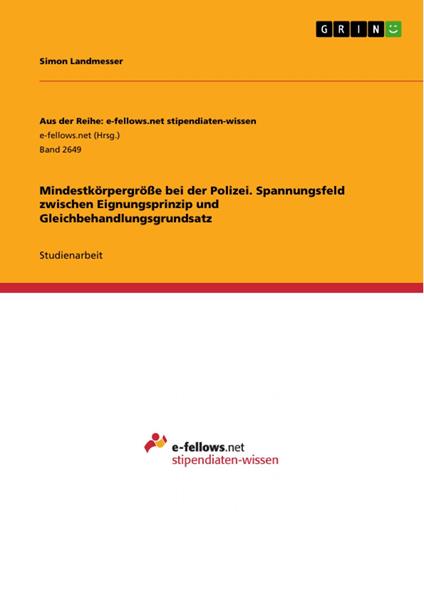 GRIN

Simon Landmesser

Aus der Reihe: e-fellows.net stipendiaten-wissen
e-fellows.net (Hrsg.)
Band 2649

Mindestkörpergröße bei der Polizei. Spannungsfeld zwischen Eignungsprinzip und Gleichbehandlungsgrundsatz

Studienarbeit

e-fellows.net
stipendiaten-wissen